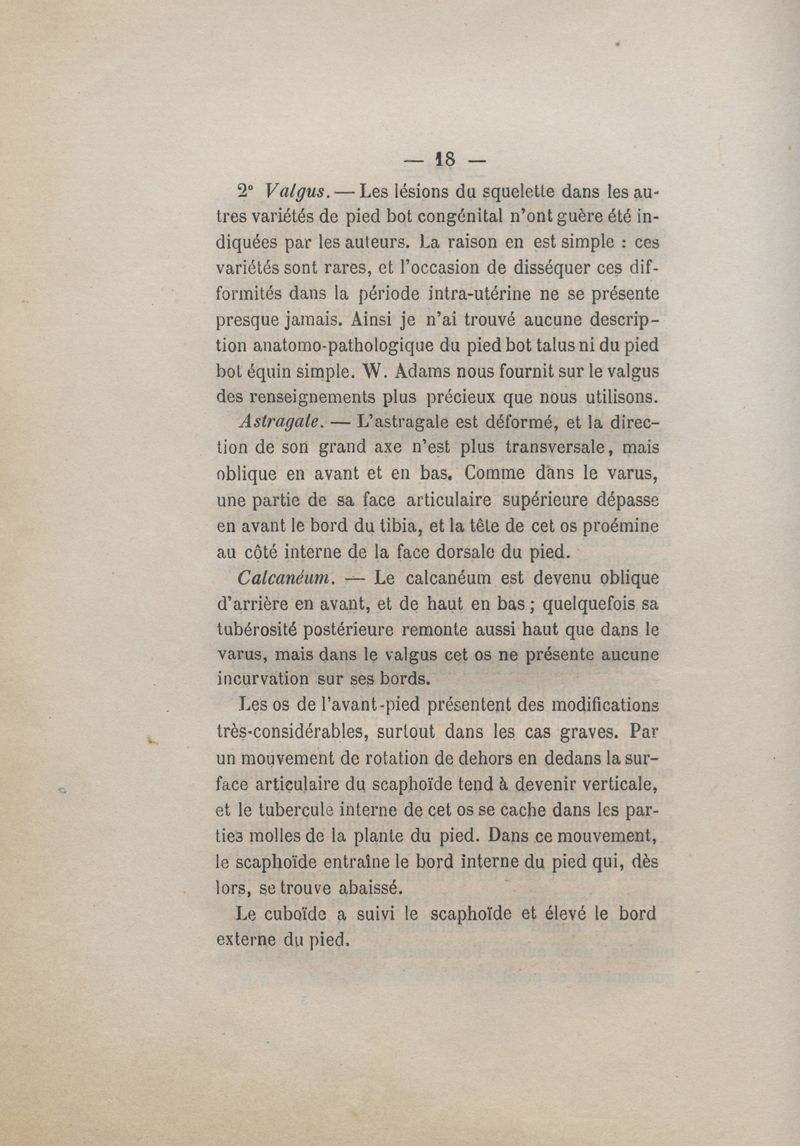 — 18 —

2° Valgus. — Les lésions du squelette dans les autres variétés de pied bot congénital n'ont guère été indiquées par les auteurs. La raison en est simple : ces variétés sont rares, et l'occasion de disséquer ces difformités dans la période intra-utérine ne se présente presque jamais. Ainsi je n'ai trouvé aucune description anatomo-pathologique du pied bot talus ni du pied bot équin simple. W. Adams nous fournit sur le valgus des renseignements plus précieux que nous utilisons.

Astragale. — L'astragale est déformé, et la direction de son grand axe n'est plus transversale, mais oblique en avant et en bas. Comme dans le varus, une partie de sa face articulaire supérieure dépasse en avant le bord du tibia, et la tête de cet os proémine au côté interne de la face dorsale du pied.

Calcanéum. — Le calcanéum est devenu oblique d'arrière en avant, et de haut en bas ; quelquefois sa tubérosité postérieure remonte aussi haut que dans le varus, mais dans le valgus cet os ne présente aucune incurvation sur ses bords.

Les os de l'avant-pied présentent des modifications très-considérables, surtout dans les cas graves. Par un mouvement de rotation de dehors en dedans la surface articulaire du scaphoïde tend à devenir verticale, et le tubercule interne de cet os se cache dans les parties molles de la plante du pied. Dans ce mouvement, le scaphoïde entraîne le bord interne du pied qui, dès lors, se trouve abaissé.

Le cuboïde a suivi le scaphoïde et élevé le bord externe du pied.